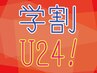 学割
U24!